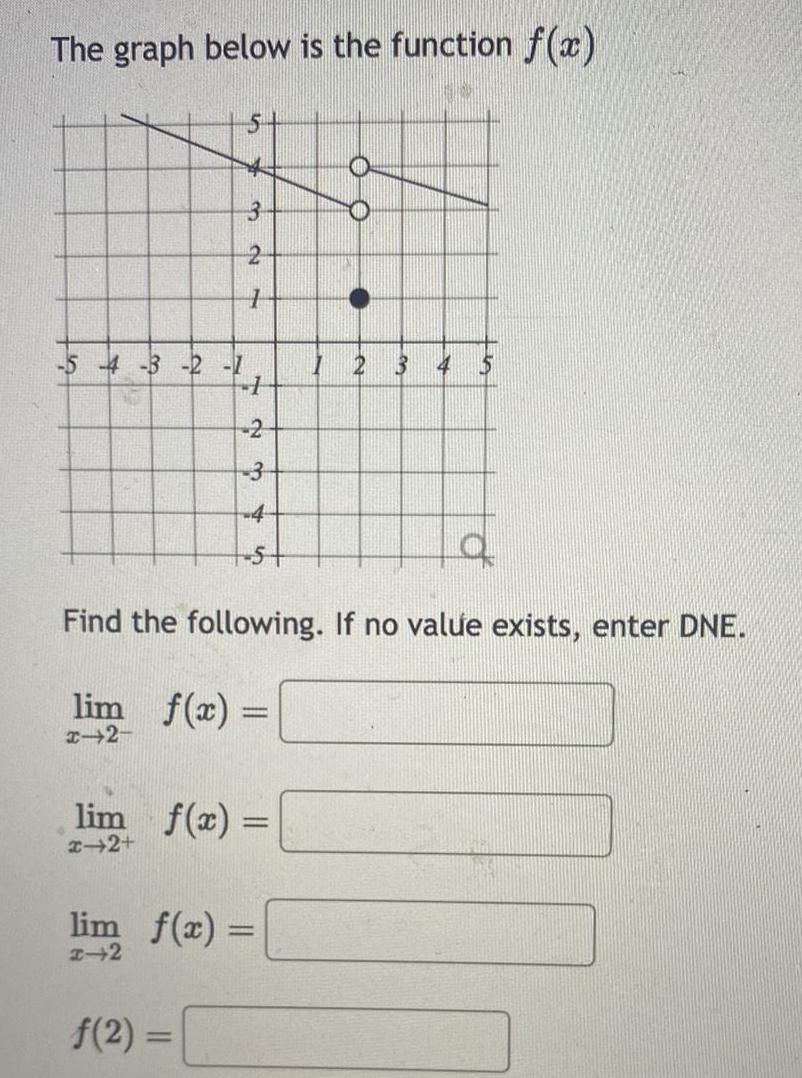 The graph below is the function $f(x)$

5
4
3
2
1
-5 -4 -3 -2 -1 1 2 3 4 5
-1
-2
-3
-4
-5

Find the following. If no value exists, enter DNE.

$\lim_{x \to 2^-} f(x) =$

$\lim_{x \to 2^+} f(x) =$

$\lim_{x \to 2} f(x) =$

$f(2) =$